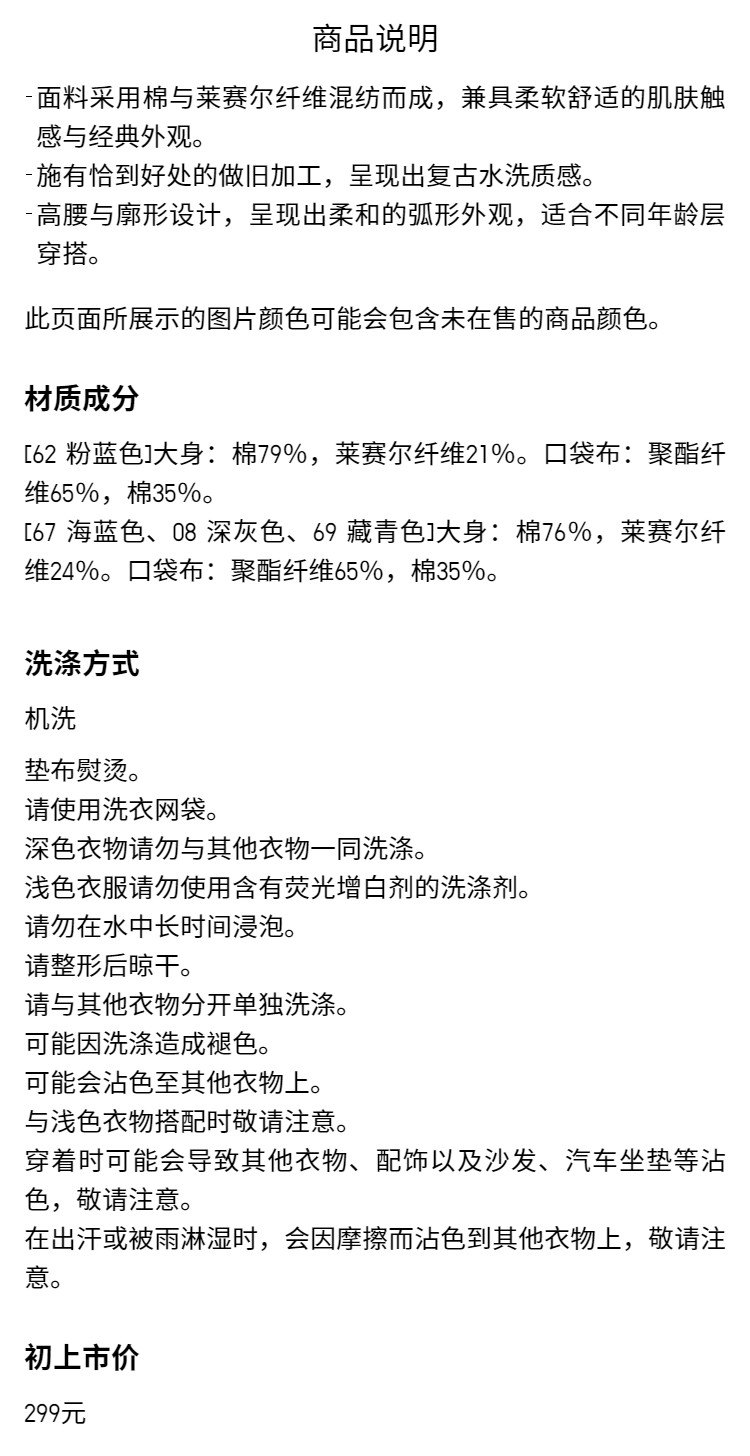 商品说明

-面料采用棉与莱赛尔纤维混纺而成，兼具柔软舒适的肌肤触感与经典外观。
-施有恰到好处的做旧加工，呈现出复古水洗质感。
-高腰与廓形设计，呈现出柔和的弧形外观，适合不同年龄层穿搭。

此页面所展示的图片颜色可能会包含未在售的商品颜色。

材质成分

[62 粉蓝色]大身：棉79%，莱赛尔纤维21%。口袋布：聚酯纤维65%，棉35%。
[67 海蓝色、08 深灰色、69 藏青色]大身：棉76%，莱赛尔纤维24%。口袋布：聚酯纤维65%，棉35%。

洗涤方式

机洗

垫布熨烫。
请使用洗衣网袋。
深色衣物请勿与其他衣物一同洗涤。
浅色衣服请勿使用含有荧光增白剂的洗涤剂。
请勿在水中长时间浸泡。
请整形后晾干。
请与其他衣物分开单独洗涤。
可能因洗涤造成褪色。
可能会沾色至其他衣物上。
与浅色衣物搭配时敬请注意。
穿着时可能会导致其他衣物、配饰以及沙发、汽车坐垫等沾色，敬请注意。
在出汗或被雨淋湿时，会因摩擦而沾色到其他衣物上，敬请注意。

初上市价

299元